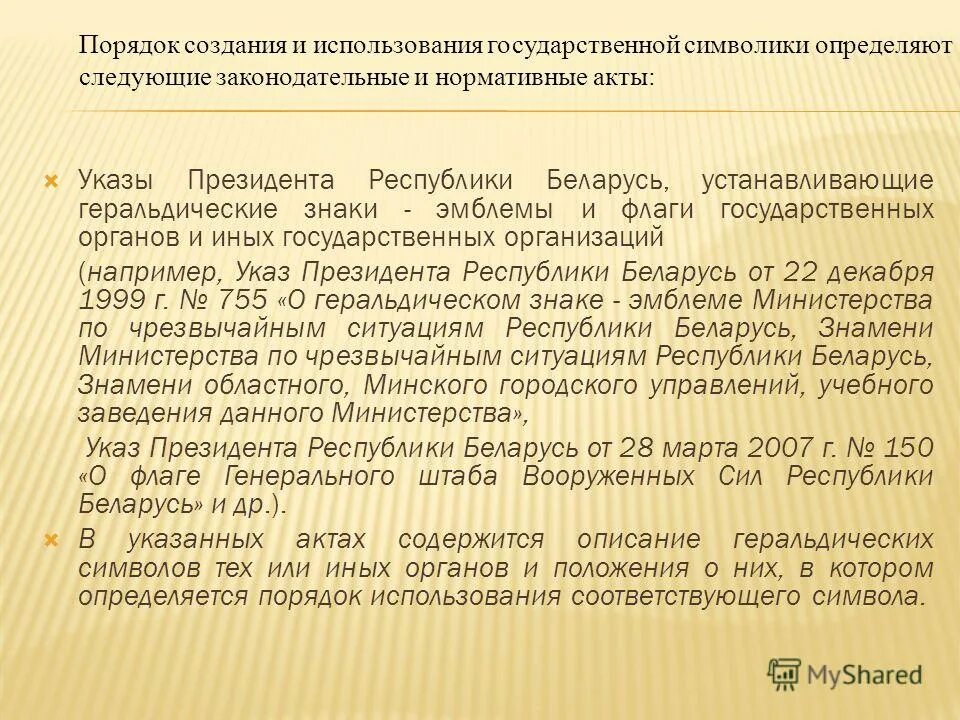 Порядок создания и использования государственной символики определяют следующие законодательные и нормативные акты:

Указы Президента Республики Беларусь, устанавливающие геральдические знаки - эмблемы и флаги государственных органов и иных государственных организаций

(например, Указ Президента Республики Беларусь от 22 декабря 1999 г. № 755 «О геральдическом знаке - эмблеме Министерства по чрезвычайным ситуациям Республики Беларусь, Знамени Министерства по чрезвычайным ситуациям Республики Беларусь, Знамени областного, Минского городского управлений, учебного заведения данного Министерства»,

Указ Президента Республики Беларусь от 28 марта 2007 г. № 150 «О флаге Генерального штаба Вооруженных Сил Республики Беларусь» и др.).

В указанных актах содержится описание геральдических символов тех или иных органов и положения о них, в котором определяется порядок использования соответствующего символа.

MyShared